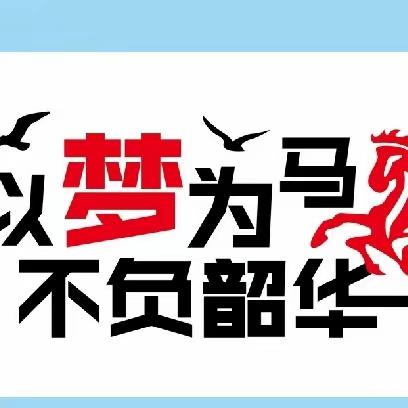 以梦为马
不负韶华